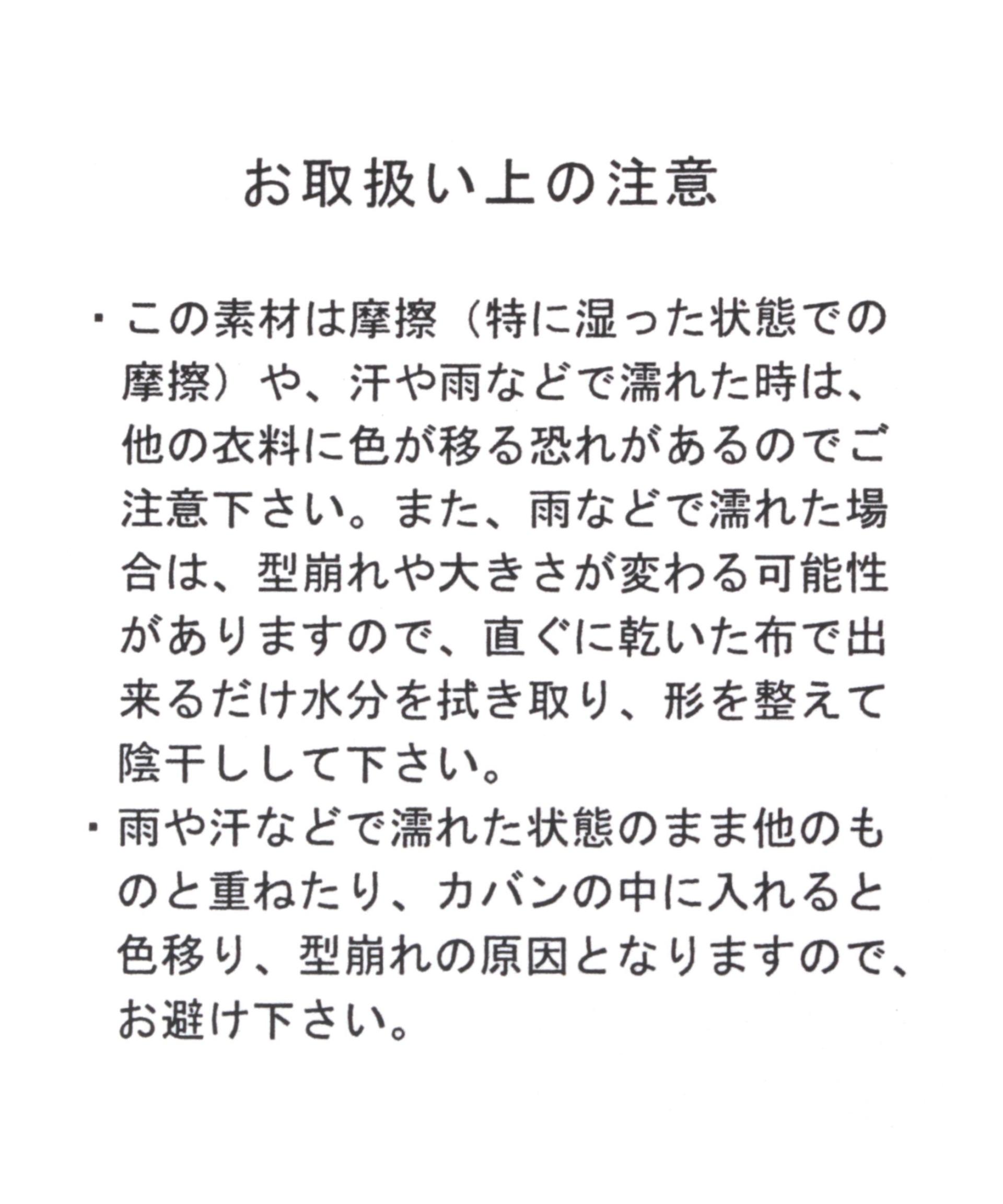 お取扱い上の注意

・この素材は摩擦（特に湿った状態での摩擦）や、汗や雨などで濡れた時は、他の衣料に色が移る恐れがあるのでご注意下さい。また、雨などで濡れた場合は、型崩れや大きさが変わる可能性がありますので、直ぐに乾いた布で出来るだけ水分を拭き取り、形を整えて陰干しして下さい。

・雨や汗などで濡れた状態のまま他のものと重ねたり、カバンの中に入れると色移り、型崩れの原因となりますので、お避け下さい。